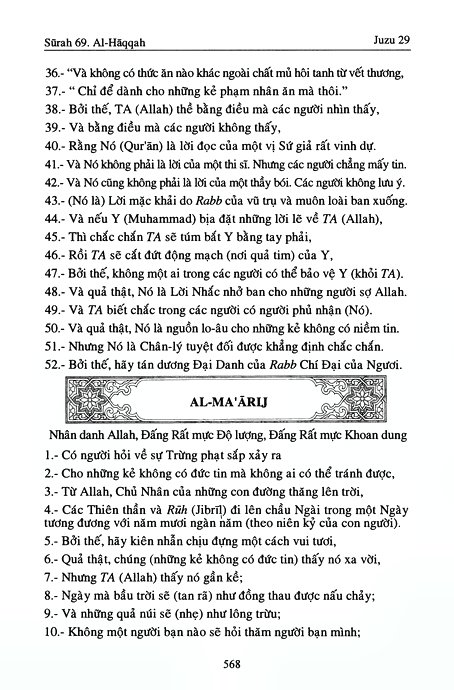 Sūrah 69. Al-Hāqqah Juzu 29

36.- "Và không có thức ăn nào khác ngoài chất mủ hôi tanh từ vết thương,

37.- " Chỉ để dành cho những kẻ phạm nhân ăn mà thôi."

38.- Bởi thế, TA (Allah) thề bằng điều mà các ngươi nhìn thấy,

39.- Và bằng điều mà các ngươi không thấy,

40.- Rằng Nó (Qur'ān) là lời đọc của một vị Sứ giả rất vinh dự.

41.- Và Nó không phải là lời của một thi sĩ. Nhưng các ngươi chẳng mấy tin.

42.- Và Nó cũng không phải là lời của một thầy bói. Các ngươi không lưu ý.

43.- (Nó là) Lời mặc khải do Rabb của vũ trụ và muôn loài ban xuống.

44.- Và nếu Y (Muhammad) bịa đặt những lời lẽ về TA (Allah),

45.- Thì chắc chắn TA sẽ túm bắt Y bằng tay phải,

46.- Rồi TA sẽ cắt đứt động mạch (nơi quả tim) của Y,

47.- Bởi thế, không một ai trong các ngươi có thể bảo vệ Y (khỏi TA).

48.- Và quả thật, Nó là Lời Nhắc nhở ban cho những người sợ Allah.

49.- Và TA biết chắc trong các ngươi có người phủ nhận (Nó).

50.- Và quả thật, Nó là nguồn lo-âu cho những kẻ không có niềm tin.

51.- Nhưng Nó là Chân-lý tuyệt đối được khẳng định chắc chắn.

52.- Bởi thế, hãy tán dương Đại Danh của Rabb Chí Đại của Ngươi.

AL-MA'ĀRIJ

Nhân danh Allah, Đấng Rất mực Độ lượng, Đấng Rất mực Khoan dung

1.- Có người hỏi về sự Trừng phạt sắp xảy ra

2.- Cho những kẻ không có đức tin mà không ai có thể tránh được,

3.- Từ Allah, Chủ Nhân của những con đường thăng lên trời,

4.- Các Thiên thần và Rūh (Jibrīl) đi lên chầu Ngài trong một Ngày tương đương với năm mươi ngàn năm (theo niên kỷ của con người).

5.- Bởi thế, hãy kiên nhẫn chịu đựng một cách vui tươi,

6.- Quả thật, chúng (những kẻ không có đức tin) thấy nó xa vời,

7.- Nhưng TA (Allah) thấy nó gần kề;

8.- Ngày mà bầu trời sẽ (tan rã) như đồng thau được nấu chảy;

9.- Và những quả núi sẽ (nhẹ) như lông trừu;

10.- Không một người bạn nào sẽ hỏi thăm người bạn mình;

568